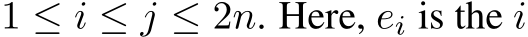 $1 \leq i \leq j \leq 2n$. Here, $e_i$ is the $i$